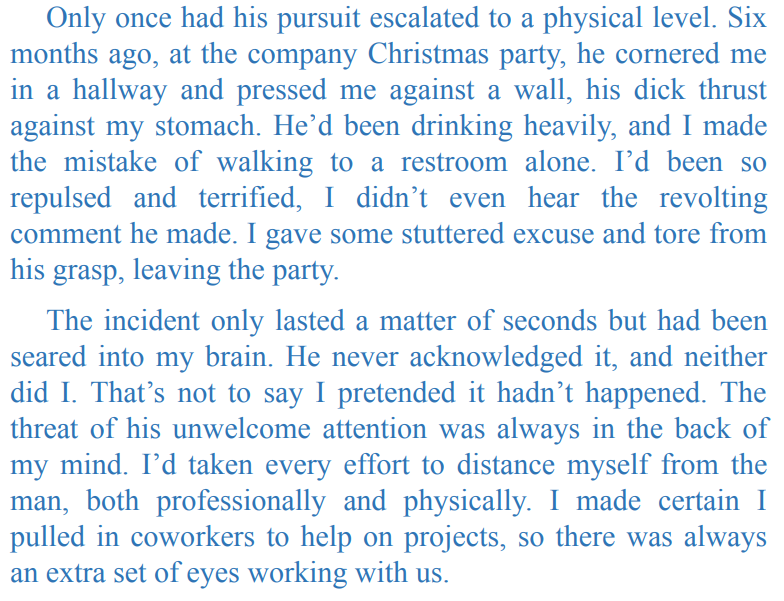 Only once had his pursuit escalated to a physical level. Six months ago, at the company Christmas party, he cornered me in a hallway and pressed me against a wall, his dick thrust against my stomach. He'd been drinking heavily, and I made the mistake of walking to a restroom alone. I'd been so repulsed and terrified, I didn't even hear the revolting comment he made. I gave some stuttered excuse and tore from his grasp, leaving the party.

The incident only lasted a matter of seconds but had been seared into my brain. He never acknowledged it, and neither did I. That's not to say I pretended it hadn't happened. The threat of his unwelcome attention was always in the back of my mind. I'd taken every effort to distance myself from the man, both professionally and physically. I made certain I pulled in coworkers to help on projects, so there was always an extra set of eyes working with us.